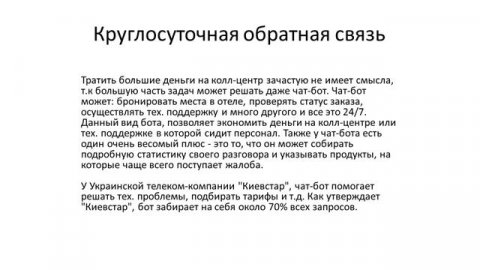 Круглосуточная обратная связь

Тратить большие деньги на колл-центр зачастую не имеет смысла, т.к большую часть задач может решать даже чат-бот. Чат-бот может: бронировать места в отеле, проверять статус заказа, осуществлять тех. поддержку и много другого и все это 24/7. Данный вид бота, позволяет экономить деньги на колл-центре или тех. поддержке в которой сидит персонал. Также у чат-бота есть один очень весомый плюс - это то, что он может собирать подробную статистику своего разговора и указывать продукты, на которые чаще всего поступает жалоба.

У Украинской телеком-компании "Киевстар", чат-бот помогает решать тех. проблемы, подбирать тарифы и т.д. Как утверждает "Киевстар", бот забирает на себя около 70% всех запросов.